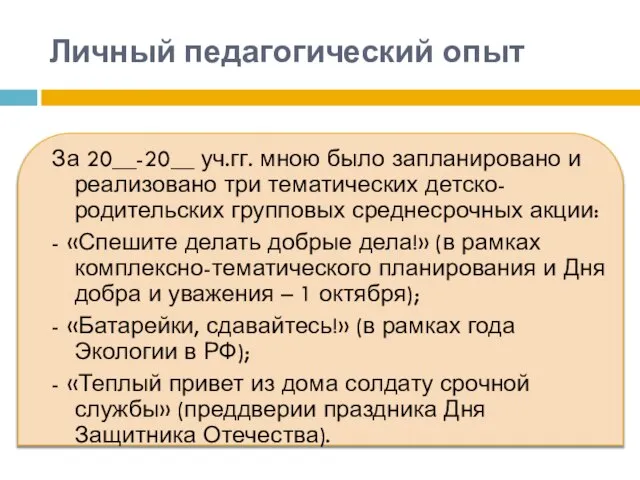 Личный педагогический опыт

За 20__-20__ уч.гг. мною было запланировано и реализовано три тематических детско-родительских групповых среднесрочных акции:

- «Спешите делать добрые дела!» (в рамках комплексно-тематического планирования и Дня добра и уважения – 1 октября);

- «Батарейки, сдавайтесь!» (в рамках года Экологии в РФ);

- «Теплый привет из дома солдату срочной службы» (преддверии праздника Дня Защитника Отечества).